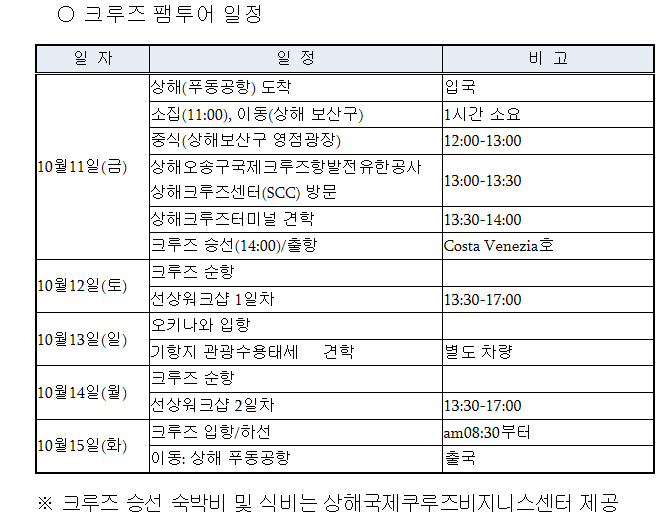 ○ 크루즈 팸투어 일정

| 일 자 | 일 정 | 비 고 |
|---|---|---|
| 10월11일(금) | 상해(푸동공항) 도착 | 입국 |
| | 소집(11:00), 이동(상해 보산구) | 1시간 소요 |
| | 중식(상해보산구 영점광장) | 12:00-13:00 |
| | 상해오송구국제크루즈항발전유한공사 상해크루즈센터(SCC) 방문 | 13:00-13:30 |
| | 상해크루즈터미널 견학 | 13:30-14:00 |
| | 크루즈 승선(14:00)/출항 | Costa Venezia호 |
| 10월12일(토) | 크루즈 순항 | |
| | 선상워크샵 1일차 | 13:30-17:00 |
| 10월13일(일) | 오키나와 입항 | |
| | 기항지 관광수용태세 견학 | 별도 차량 |
| 10월14일(월) | 크루즈 순항 | |
| | 선상워크샵 2일차 | 13:30-17:00 |
| 10월15일(화) | 크루즈 입항/하선 | am08:30부터 |
| | 이동: 상해 푸동공항 | 출국 |

※ 크루즈 승선 숙박비 및 식비는 상해국제쿠루즈비지니스센터 제공